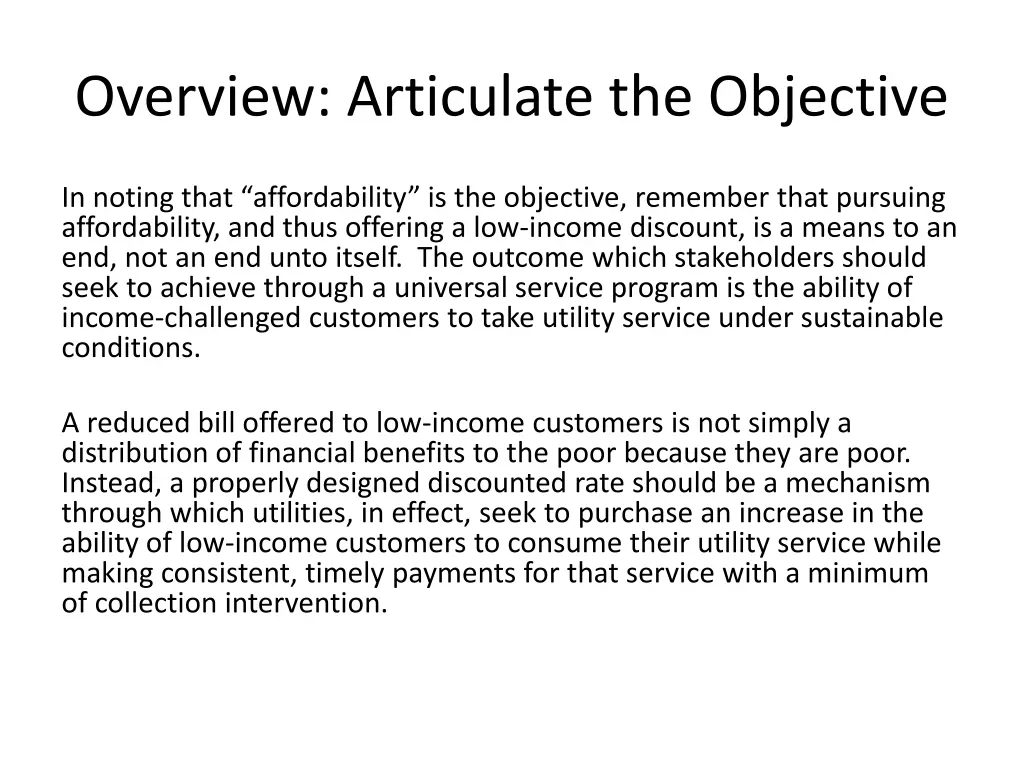 Overview: Articulate the Objective

In noting that “affordability” is the objective, remember that pursuing affordability, and thus offering a low-income discount, is a means to an end, not an end unto itself. The outcome which stakeholders should seek to achieve through a universal service program is the ability of income-challenged customers to take utility service under sustainable conditions.

A reduced bill offered to low-income customers is not simply a distribution of financial benefits to the poor because they are poor. Instead, a properly designed discounted rate should be a mechanism through which utilities, in effect, seek to purchase an increase in the ability of low-income customers to consume their utility service while making consistent, timely payments for that service with a minimum of collection intervention.